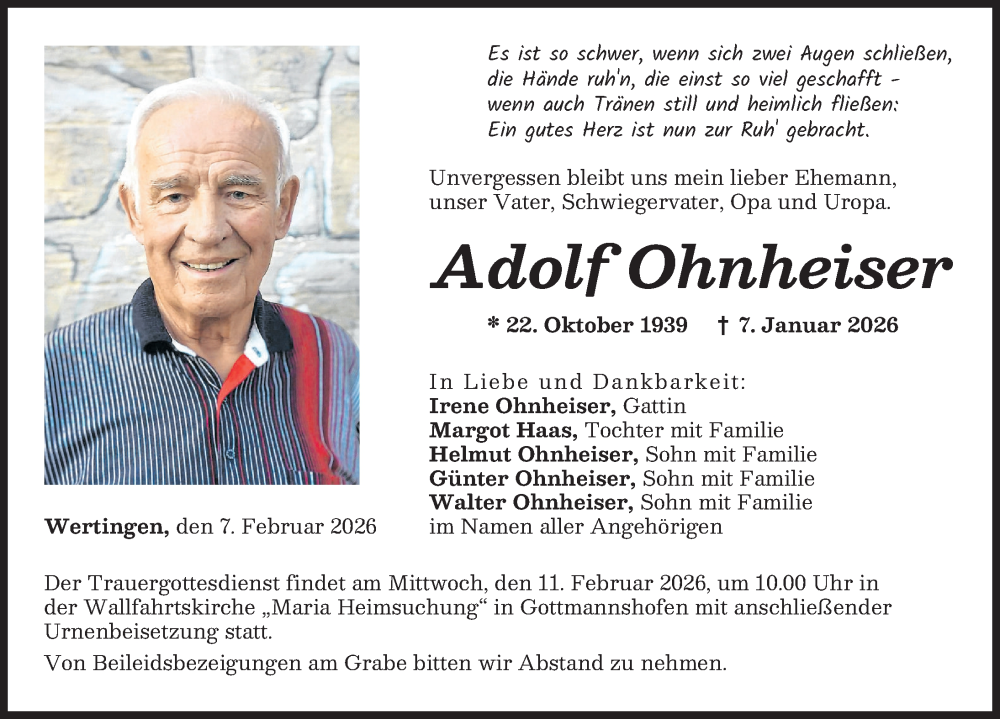 Es ist so schwer, wenn sich zwei Augen schließen,
die Hände ruh'n, die einst so viel geschafft –
wenn auch Tränen still und heimlich fließen:
Ein gutes Herz ist nun zur Ruh' gebracht.

Unvergessen bleibt uns mein lieber Ehemann, unser Vater, Schwiegervater, Opa und Uropa.

Adolf Ohnheiser

* 22. Oktober 1939 † 7. Januar 2026

In Liebe und Dankbarkeit:
Irene Ohnheiser, Gattin
Margot Haas, Tochter mit Familie
Helmut Ohnheiser, Sohn mit Familie
Günter Ohnheiser, Sohn mit Familie
Walter Ohnheiser, Sohn mit Familie
im Namen aller Angehörigen

Wertingen, den 7. Februar 2026

Der Trauergottesdienst findet am Mittwoch, den 11. Februar 2026, um 10.00 Uhr in der Wallfahrtskirche „Maria Heimsuchung“ in Gottmannshofen mit anschließender Urnenbeisetzung statt.

Von Beileidsbezeigungen am Grabe bitten wir Abstand zu nehmen.